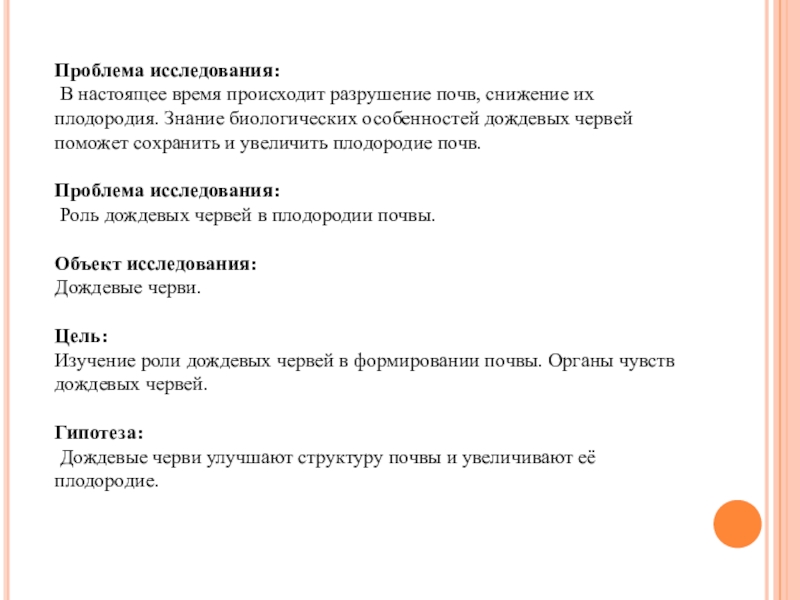 Проблема исследования:
В настоящее время происходит разрушение почв, снижение их плодородия. Знание биологических особенностей дождевых червей поможет сохранить и увеличить плодородие почв.

Проблема исследования:
Роль дождевых червей в плодородии почвы.

Объект исследования:
Дождевые черви.

Цель:
Изучение роли дождевых червей в формировании почвы. Органы чувств дождевых червей.

Гипотеза:
Дождевые черви улучшают структуру почвы и увеличивают её плодородие.